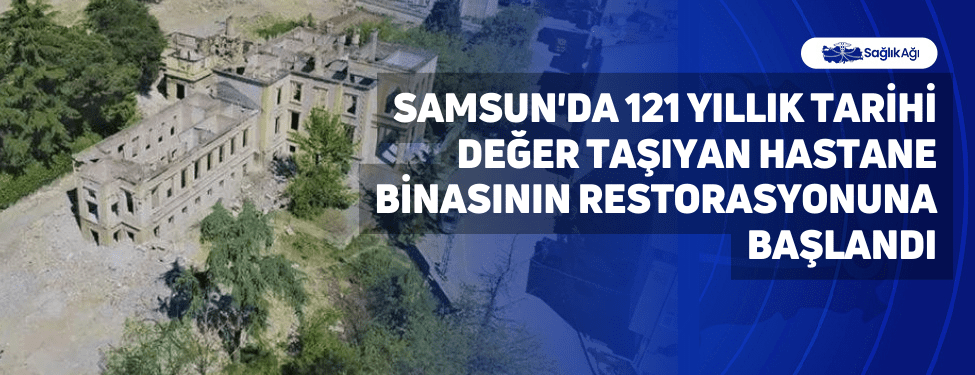 Sağlık Ağı

SAMSUN'DA 121 YILLIK TARİHİ DEĞER TAŞIYAN HASTANE BİNASININ RESTORASYONUNA BAŞLANDI